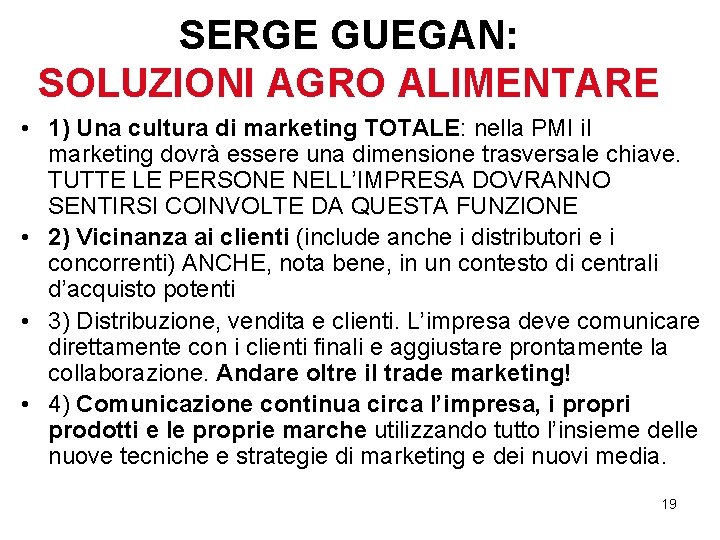 SERGE GUEGAN:
SOLUZIONI AGRO ALIMENTARE

• 1) Una cultura di marketing TOTALE: nella PMI il marketing dovrà essere una dimensione trasversale chiave. TUTTE LE PERSONE NELL'IMPRESA DOVRANNO SENTIRSI COINVOLTE DA QUESTA FUNZIONE

• 2) Vicinanza ai clienti (include anche i distributori e i concorrenti) ANCHE, nota bene, in un contesto di centrali d'acquisto potenti

• 3) Distribuzione, vendita e clienti. L'impresa deve comunicare direttamente con i clienti finali e aggiustare prontamente la collaborazione. Andare oltre il trade marketing!

• 4) Comunicazione continua circa l'impresa, i propri prodotti e le proprie marche utilizzando tutto l'insieme delle nuove tecniche e strategie di marketing e dei nuovi media.

19